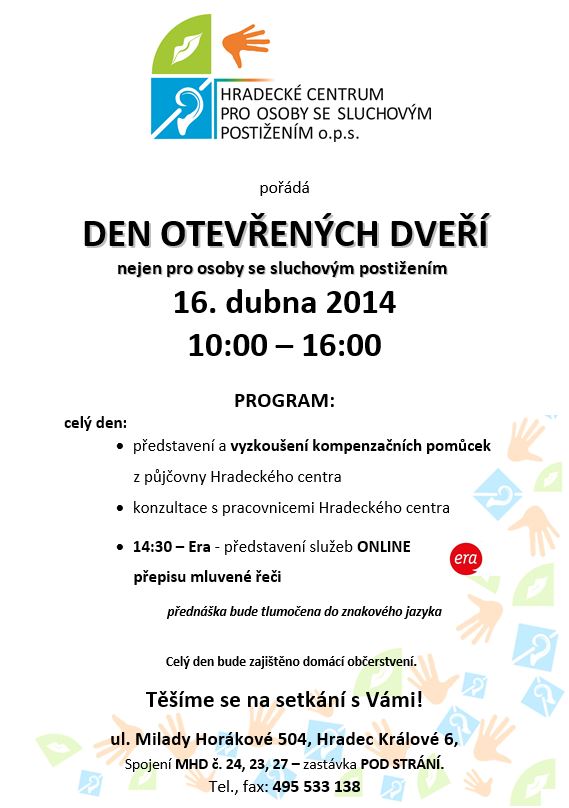 HRADECKÉ CENTRUM PRO OSOBY SE SLUCHOVÝM POSTIŽENÍM o.p.s.

pořádá

DEN OTEVŘENÝCH DVEŘÍ

nejen pro osoby se sluchovým postižením

16. dubna 2014

10:00 – 16:00

PROGRAM:

celý den:

• představení a vyzkoušení kompenzačních pomůcek z půjčovny Hradeckého centra

• konzultace s pracovnicemi Hradeckého centra

• 14:30 – Era - představení služeb ONLINE přepisu mluvené řeči

era

přednáška bude tlumočena do znakového jazyka

Celý den bude zajištěno domácí občerstvení.

Těšíme se na setkání s Vámi!

ul. Milady Horákové 504, Hradec Králové 6,

Spojení MHD č. 24, 23, 27 – zastávka POD STRÁNÍ.

Tel., fax: 495 533 138